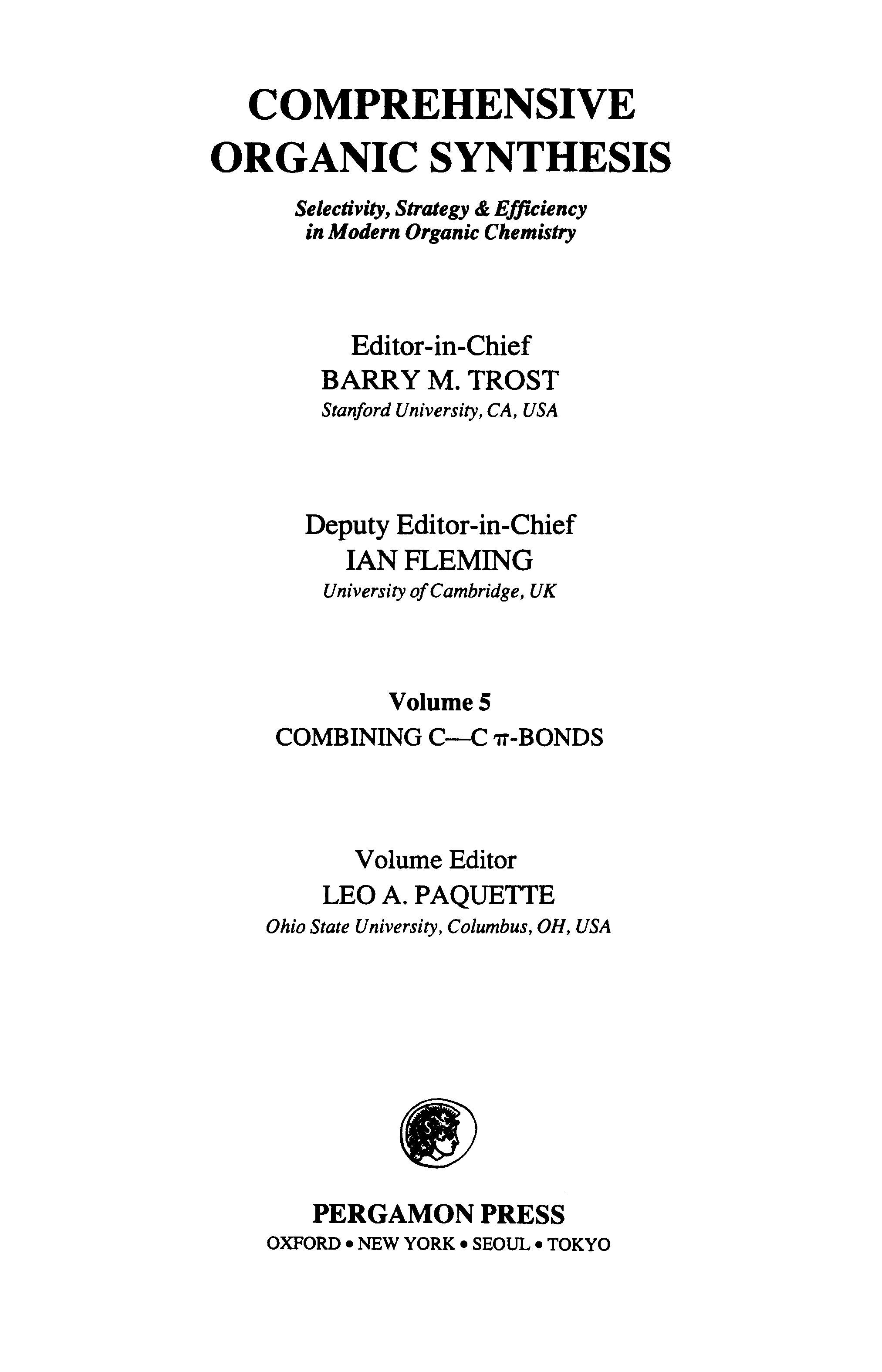 COMPREHENSIVE ORGANIC SYNTHESIS

Selectivity, Strategy & Efficiency in Modern Organic Chemistry

Editor-in-Chief
BARRY M. TROST
Stanford University, CA, USA

Deputy Editor-in-Chief
IAN FLEMING
University of Cambridge, UK

Volume 5
COMBINING C—C $\pi$-BONDS

Volume Editor
LEO A. PAQUETTE
Ohio State University, Columbus, OH, USA

PERGAMON PRESS
OXFORD • NEW YORK • SEOUL • TOKYO